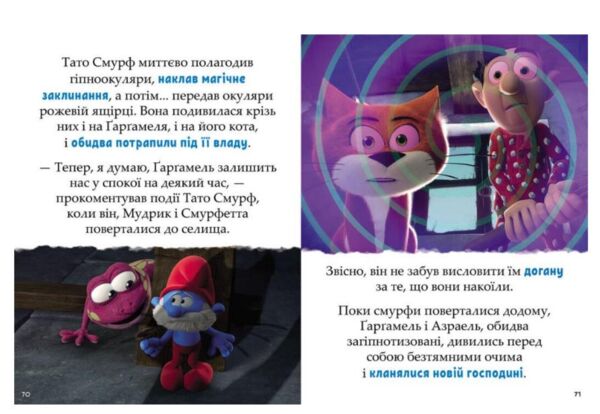 Тато Смурф миттєво полагодив гіпноокуляри, наклав магічне заклинання, а потім... передав окуляри рожевій ящірці. Вона подивилася крізь них і на Ґарґамеля, і на його кота, і обидва потрапили під її владу.

— Тепер, я думаю, Ґарґамель залишить нас у спокої на деякий час, — прокоментував події Тато Смурф, коли він, Мудрик і Смурфетта поверталися до селища.

70

Звісно, він не забув висловити їм догану за те, що вони накоїли.

Поки смурфи поверталися додому, Ґарґамель і Азраель, обидва загіпнотизовані, дивились перед собою безтямними очима і кланялися новій господині.

71